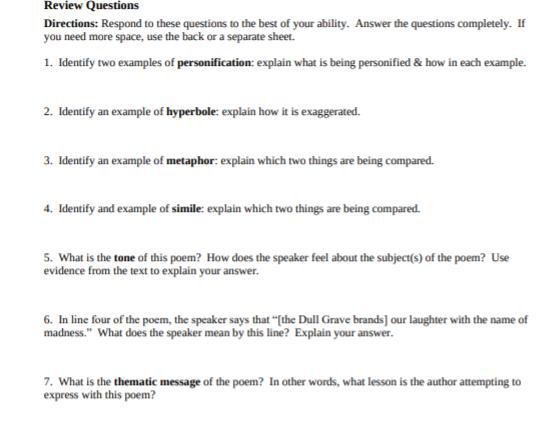 Review Questions

Directions: Respond to these questions to the best of your ability. Answer the questions completely. If you need more space, use the back or a separate sheet.

1. Identify two examples of personification: explain what is being personified & how in each example.

2. Identify an example of hyperbole: explain how it is exaggerated.

3. Identify an example of metaphor: explain which two things are being compared.

4. Identify and example of simile: explain which two things are being compared.

5. What is the tone of this poem? How does the speaker feel about the subject(s) of the poem? Use evidence from the text to explain your answer.

6. In line four of the poem, the speaker says that "[the Dull Grave brands] our laughter with the name of madness." What does the speaker mean by this line? Explain your answer.

7. What is the thematic message of the poem? In other words, what lesson is the author attempting to express with this poem?